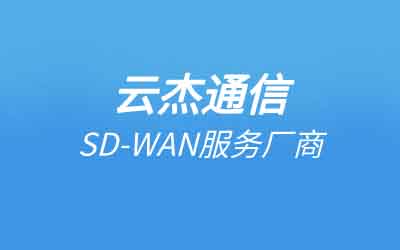 云杰通信

SD-WAN服务厂商